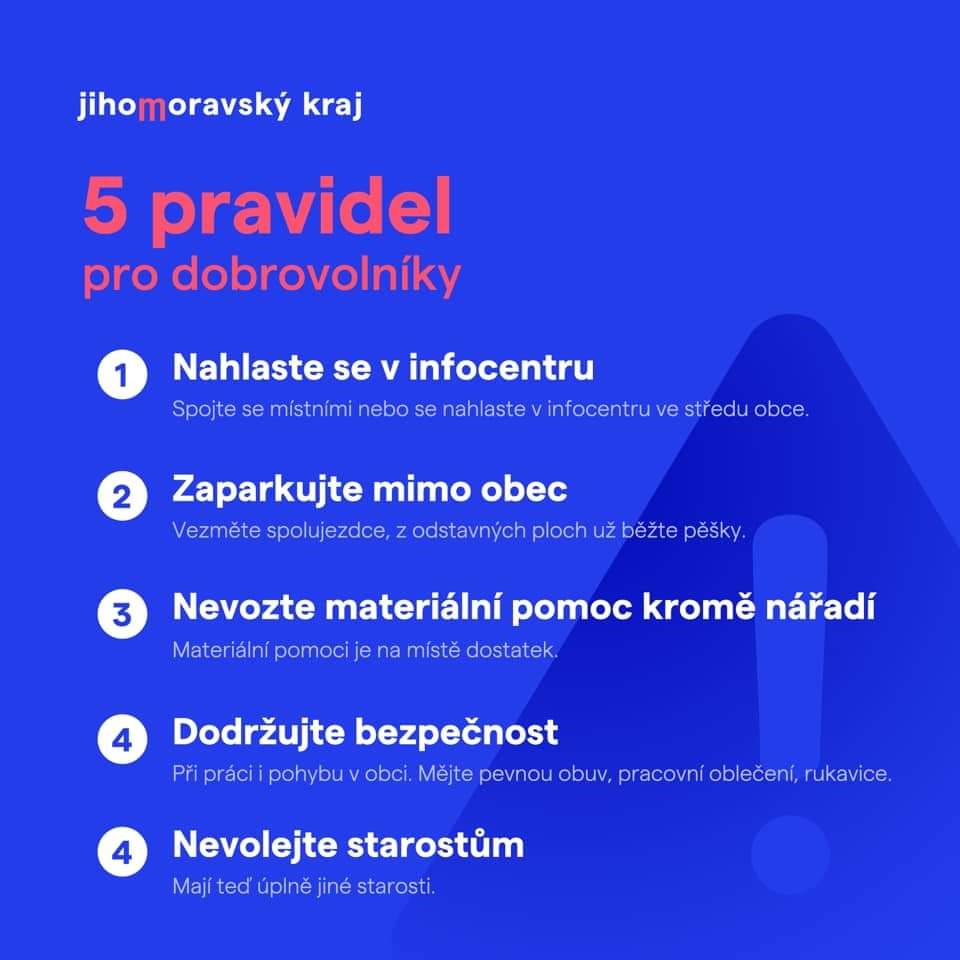 jihomoravský kraj

5 pravidel
pro dobrovolníky

1 Nahlaste se v infocentru
Spojte se místními nebo se nahlaste v infocentru ve středu obce.

2 Zaparkujte mimo obec
Vezměte spolujezdce, z odstavných ploch už běžte pěšky.

3 Nevozte materiální pomoc kromě nářadí
Materiální pomoci je na místě dostatek.

4 Dodržujte bezpečnost
Při práci i pohybu v obci. Mějte pevnou obuv, pracovní oblečení, rukavice.

4 Nevolejte starostům
Mají teď úplně jiné starosti.